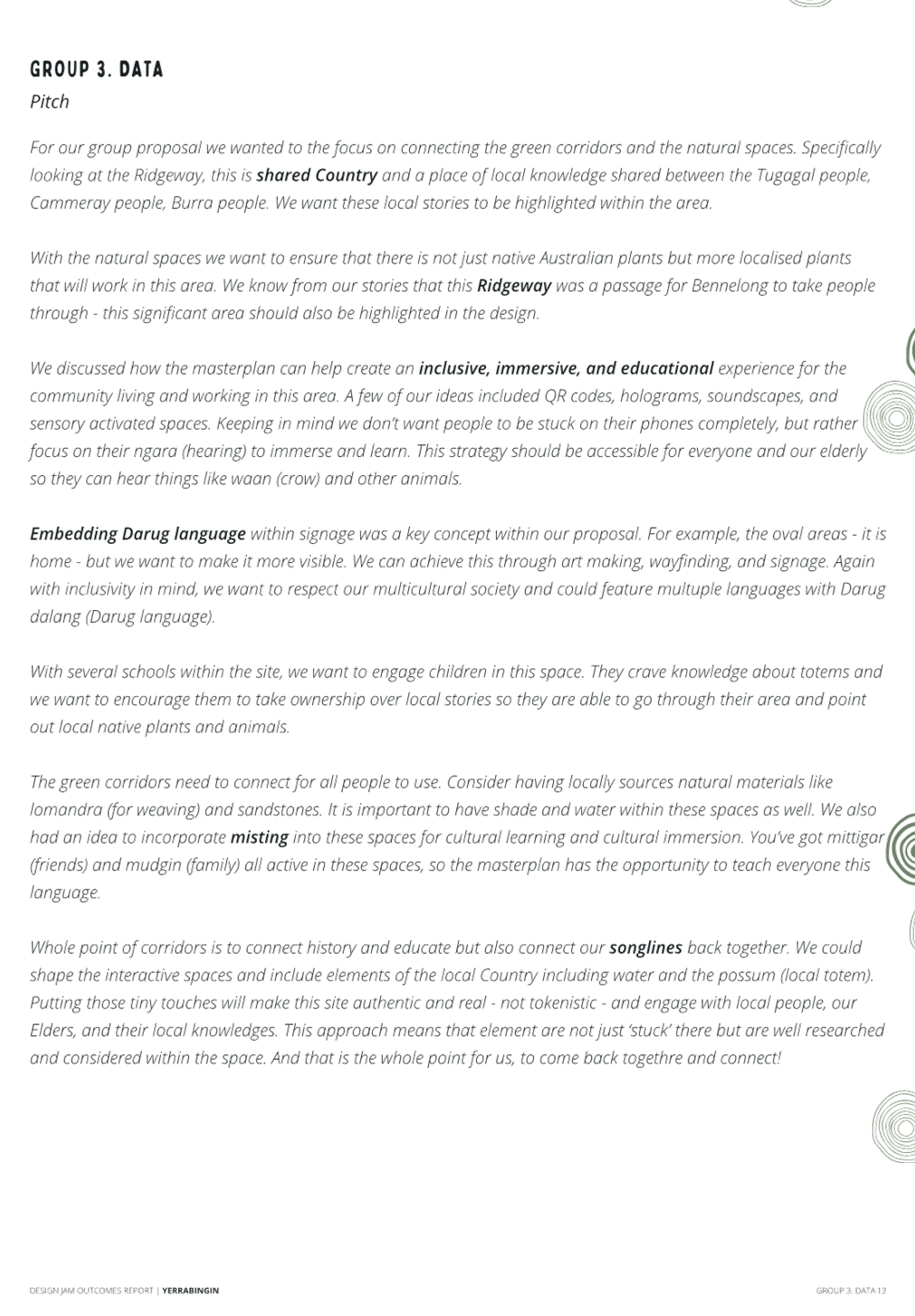 GROUP 3. DATA

Pitch

For our group proposal we wanted to the focus on connecting the green corridors and the natural spaces. Specifically looking at the Ridgeway, this is shared Country and a place of local knowledge shared between the Tugagal people, Cammeray people, Burra people. We want these local stories to be highlighted within the area.

With the natural spaces we want to ensure that there is not just native Australian plants but more localised plants that will work in this area. We know from our stories that this Ridgeway was a passage for Bennelong to take people through - this significant area should also be highlighted in the design.

We discussed how the masterplan can help create an inclusive, immersive, and educational experience for the community living and working in this area. A few of our ideas included QR codes, holograms, soundscapes, and sensory activated spaces. Keeping in mind we don't want people to be stuck on their phones completely, but rather focus on their ngara (hearing) to immerse and learn. This strategy should be accessible for everyone and our elderly so they can hear things like waan (crow) and other animals.

Embedding Darug language within signage was a key concept within our proposal. For example, the oval areas - it is home - but we want to make it more visible. We can achieve this through art making, wayfinding, and signage. Again with inclusivity in mind, we want to respect our multicultural society and could feature multuple languages with Darug dalang (Darug language).

With several schools within the site, we want to engage children in this space. They crave knowledge about totems and we want to encourage them to take ownership over local stories so they are able to go through their area and point out local native plants and animals.

The green corridors need to connect for all people to use. Consider having locally sources natural materials like lomandra (for weaving) and sandstones. It is important to have shade and water within these spaces as well. We also had an idea to incorporate misting into these spaces for cultural learning and cultural immersion. You've got mittigar (friends) and mudgin (family) all active in these spaces, so the masterplan has the opportunity to teach everyone this language.

Whole point of corridors is to connect history and educate but also connect our songlines back together. We could shape the interactive spaces and include elements of the local Country including water and the possum (local totem). Putting those tiny touches will make this site authentic and real - not tokenistic - and engage with local people, our Elders, and their local knowledges. This approach means that element are not just 'stuck' there but are well researched and considered within the space. And that is the whole point for us, to come back togethre and connect!

DESIGN JAM OUTCOMES REPORT | YERRABINGIN

GROUP 3. DATA 13